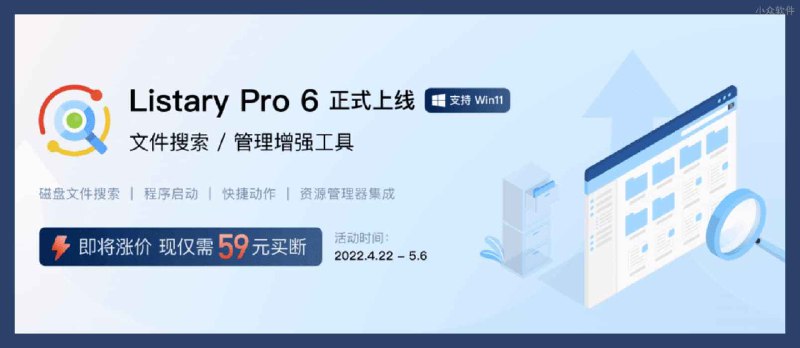 小众软件

Listary Pro 6 正式上线 支持 Win11

文件搜索 / 管理增强工具

磁盘文件搜索 | 程序启动 | 快捷动作 | 资源管理器集成

即将涨价 现仅需 59 元买断

活动时间:
2022.4.22 – 5.6